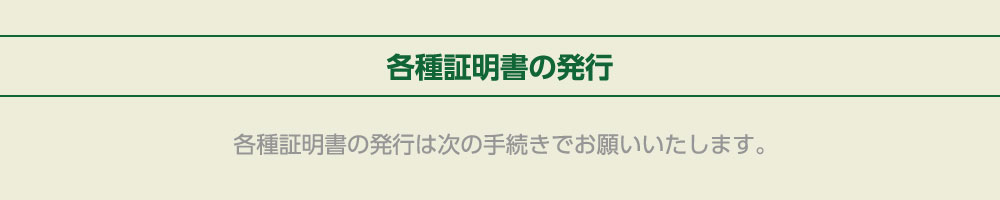 各種証明書の発行

各種証明書の発行は次の手続きでお願いいたします。